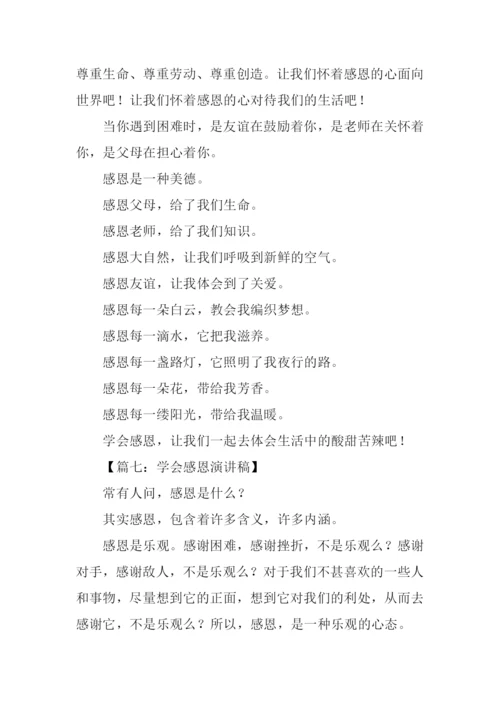 尊重生命、尊重劳动、尊重创造。让我们怀着感恩的心面向世界吧！让我们怀着感恩的心对待我们的生活吧！

当你遇到困难时，是友谊在鼓励着你，是老师在关怀着你，是父母在担心着你。

感恩是一种美德。

感恩父母，给了我们生命。

感恩老师，给了我们知识。

感恩大自然，让我们呼吸到新鲜的空气。

感恩友谊，让我体会到了关爱。

感恩每一朵白云，教会我编织梦想。

感恩每一滴水，它把我滋养。

感恩每一盏路灯，它照明了我夜行的路。

感恩每一朵花，带给我芳香。

感恩每一缕阳光，带给我温暖。

学会感恩，让我们一起去体会生活中的酸甜苦辣吧！

【篇七：学会感恩演讲稿】

常有人问，感恩是什么？

其实感恩，包含着许多含义，许多内涵。

感恩是乐观。感谢困难，感谢挫折，不是乐观么？感谢对手，感谢敌人，不是乐观么？对于我们不甚喜欢的一些人和事物，尽量想到它的正面，想到它对我们的利处，从而去感谢它，不是乐观么？所以，感恩，是一种乐观的心态。